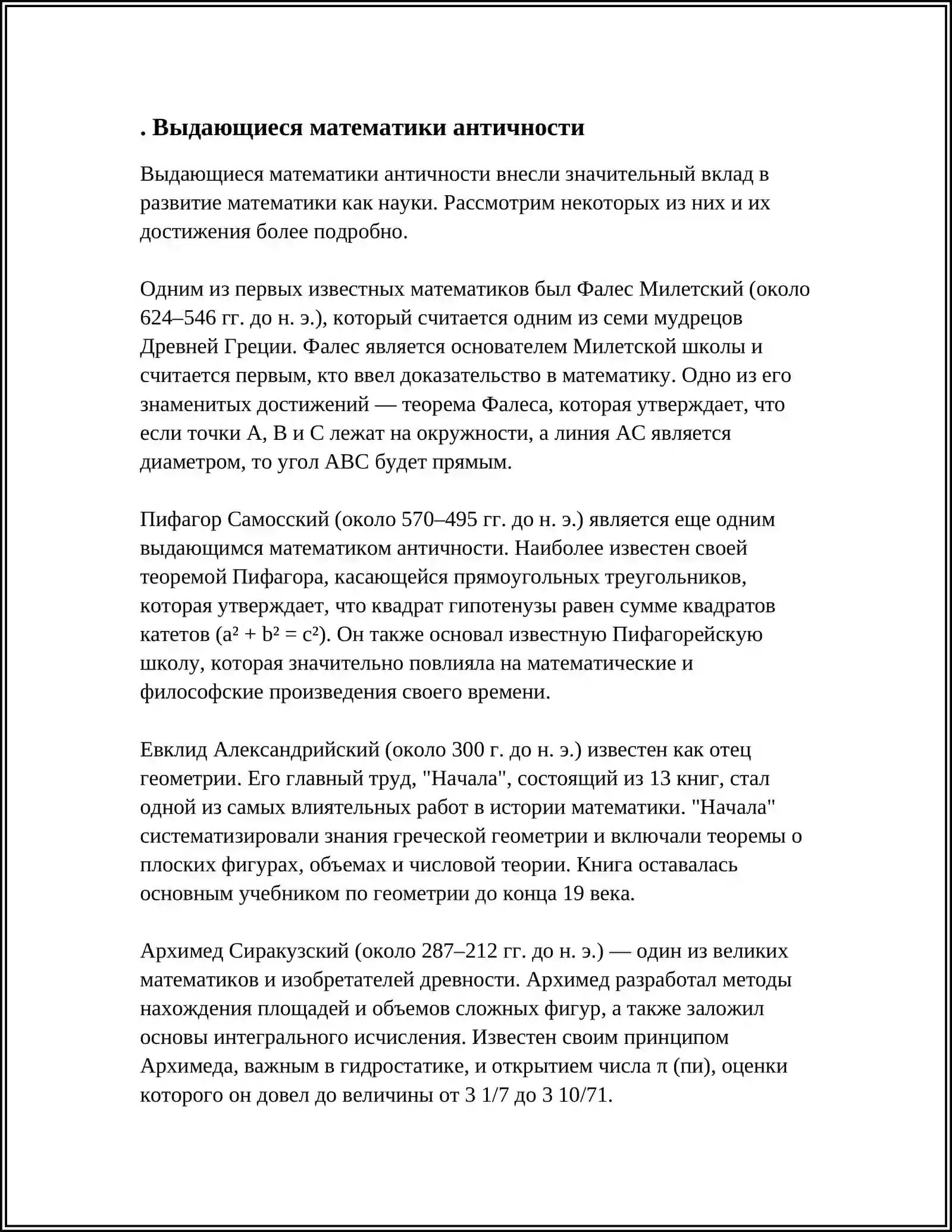 . Выдающиеся математики античности

Выдающиеся математики античности внесли значительный вклад в развитие математики как науки. Рассмотрим некоторых из них и их достижения более подробно.

Одним из первых известных математиков был Фалес Милетский (около 624–546 гг. до н. э.), который считается одним из семи мудрецов Древней Греции. Фалес является основателем Милетской школы и считается первым, кто ввел доказательство в математику. Одно из его знаменитых достижений — теорема Фалеса, которая утверждает, что если точки A, B и C лежат на окружности, а линия AC является диаметром, то угол ABC будет прямым.

Пифагор Самосский (около 570–495 гг. до н. э.) является еще одним выдающимся математиком античности. Наиболее известен своей теоремой Пифагора, касающейся прямоугольных треугольников, которая утверждает, что квадрат гипотенузы равен сумме квадратов катетов ($a^2 + b^2 = c^2$). Он также основал известную Пифагорейскую школу, которая значительно повлияла на математические и философские произведения своего времени.

Евклид Александрийский (около 300 г. до н. э.) известен как отец геометрии. Его главный труд, "Начала", состоящий из 13 книг, стал одной из самых влиятельных работ в истории математики. "Начала" систематизировали знания греческой геометрии и включали теоремы о плоских фигурах, объемах и числовой теории. Книга оставалась основным учебником по геометрии до конца 19 века.

Архимед Сиракузский (около 287–212 гг. до н. э.) — один из великих математиков и изобретателей древности. Архимед разработал методы нахождения площадей и объемов сложных фигур, а также заложил основы интегрального исчисления. Известен своим принципом Архимеда, важным в гидростатике, и открытием числа $\pi$ (пи), оценки которого он довел до величины от 3 1/7 до 3 10/71.